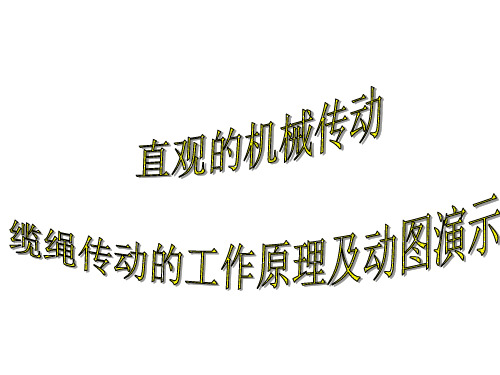 直观的机械传动

缆绳传动的工作原理及动图演示